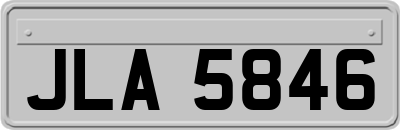 JLA 5846